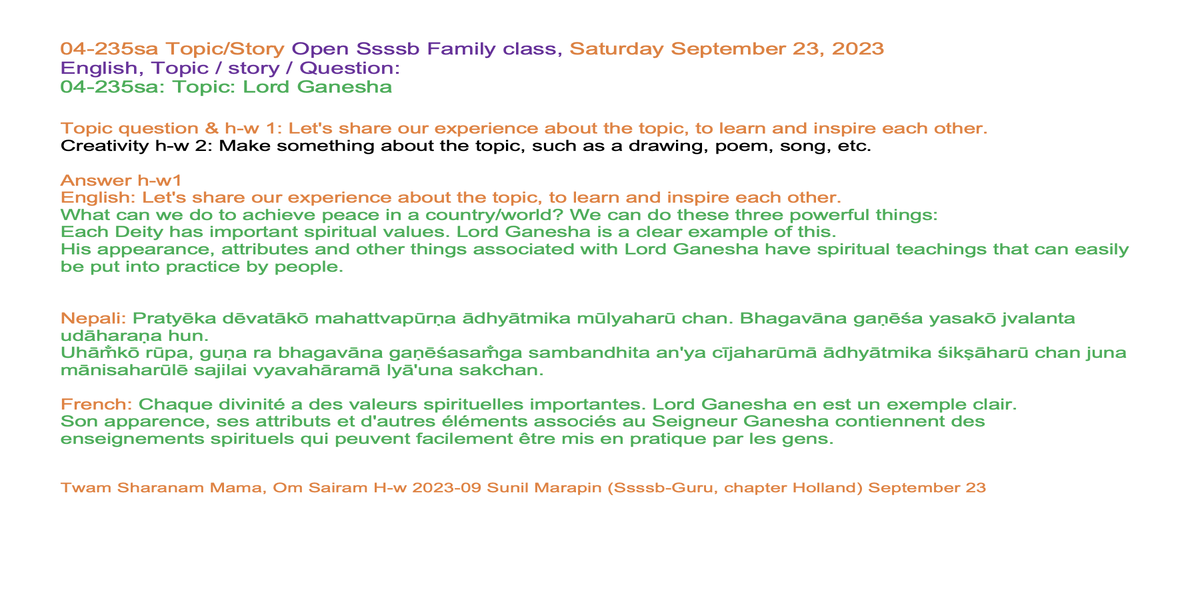 04-235sa Topic/Story Open Ssssb Family class, Saturday September 23, 2023
English, Topic / story / Question:
04-235sa: Topic: Lord Ganesha

Topic question & h-w 1: Let's share our experience about the topic, to learn and inspire each other.
Creativity h-w 2: Make something about the topic, such as a drawing, poem, song, etc.

Answer h-w1
English: Let's share our experience about the topic, to learn and inspire each other.
What can we do to achieve peace in a country/world? We can do these three powerful things:
Each Deity has important spiritual values. Lord Ganesha is a clear example of this.
His appearance, attributes and other things associated with Lord Ganesha have spiritual teachings that can easily be put into practice by people.

Nepali: Pratyēka dēvatākō mahattvapūrṇa ādhyātmika mūlyaharū chan. Bhagavāna gaṇēśa yasakō jvalanta udāharaṇa hun.
Uhām̐kō rūpa, guṇa ra bhagavāna gaṇēśasam̐ga sambandhita an'ya cījaharūmā ādhyātmika śikṣāharū chan juna mānisaharūlē sajilai vyavahāramā lyā'una sakchan.

French: Chaque divinité a des valeurs spirituelles importantes. Lord Ganesha en est un exemple clair.
Son apparence, ses attributs et d'autres éléments associés au Seigneur Ganesha contiennent des enseignements spirituels qui peuvent facilement être mis en pratique par les gens.

Twam Sharanam Mama, Om Sairam H-w 2023-09 Sunil Marapin (Ssssb-Guru, chapter Holland) September 23